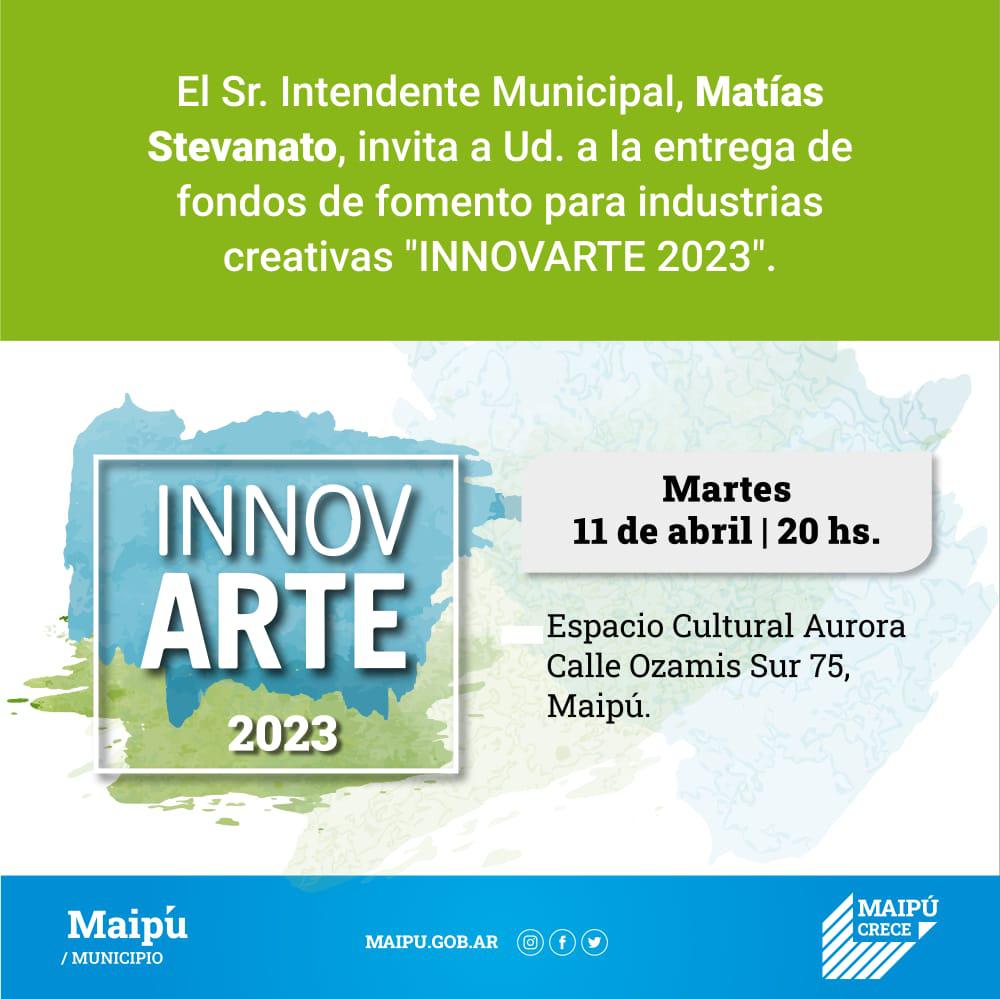 El Sr. Intendente Municipal, Matías Stevanato, invita a Ud. a la entrega de fondos de fomento para industrias creativas "INNOVARTE 2023".

INNOV
ARTE
2023

Martes
11 de abril | 20 hs.

Espacio Cultural Aurora
Calle Ozamis Sur 75,
Maipú.

Maipú
/ MUNICIPIO

MAIPU.GOB.AR

MAIPÚ
CRECE